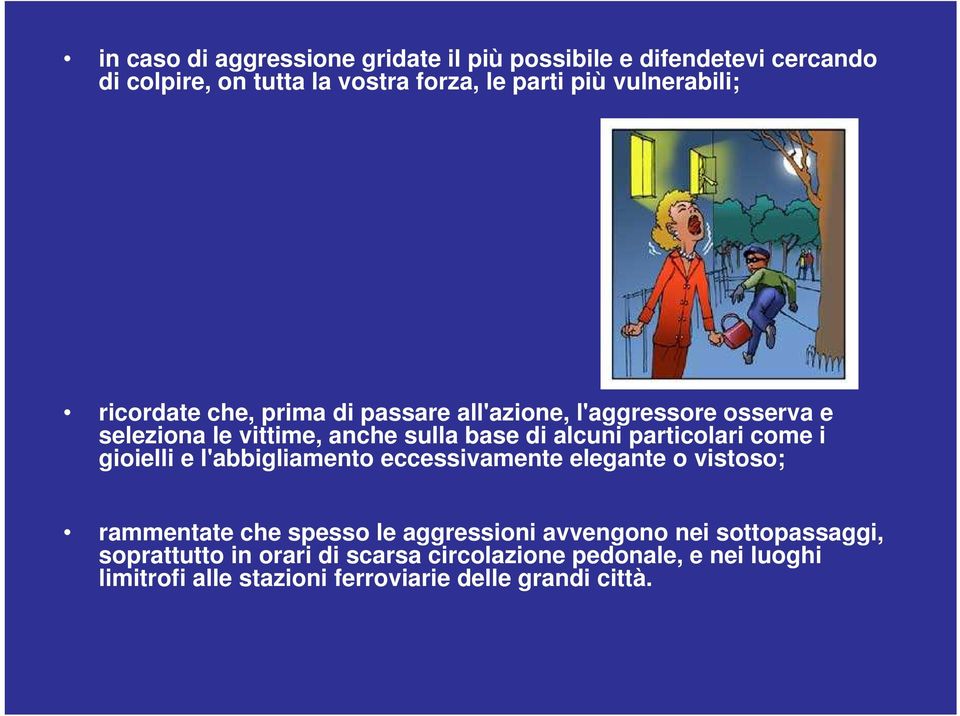 • in caso di aggressione gridate il più possibile e difendetevi cercando di colpire, on tutta la vostra forza, le parti più vulnerabili;

• ricordate che, prima di passare all'azione, l'aggressore osserva e seleziona le vittime, anche sulla base di alcuni particolari come i gioielli e l'abbigliamento eccessivamente elegante o vistoso;

• rammentate che spesso le aggressioni avvengono nei sottopassaggi, soprattutto in orari di scarsa circolazione pedonale, e nei luoghi limitrofi alle stazioni ferroviarie delle grandi città.